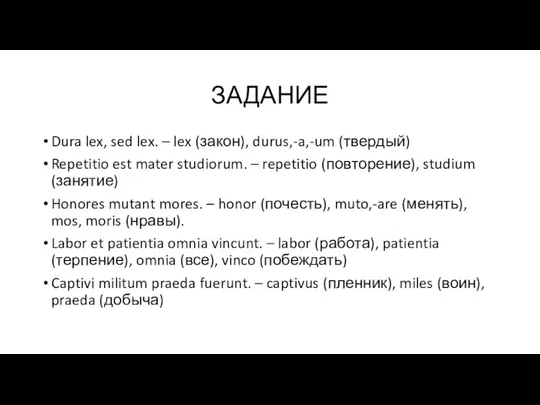 ЗАДАНИЕ

• Dura lex, sed lex. – lex (закон), durus,-a,-um (твердый)

• Repetitio est mater studiorum. – repetitio (повторение), studium (занятие)

• Honores mutant mores. – honor (почесть), muto,-are (менять), mos, moris (нравы).

• Labor et patientia omnia vincunt. – labor (работа), patientia (терпение), omnia (все), vinco (побеждать)

• Captivi militum praeda fuerunt. – captivus (пленник), miles (воин), praeda (добыча)